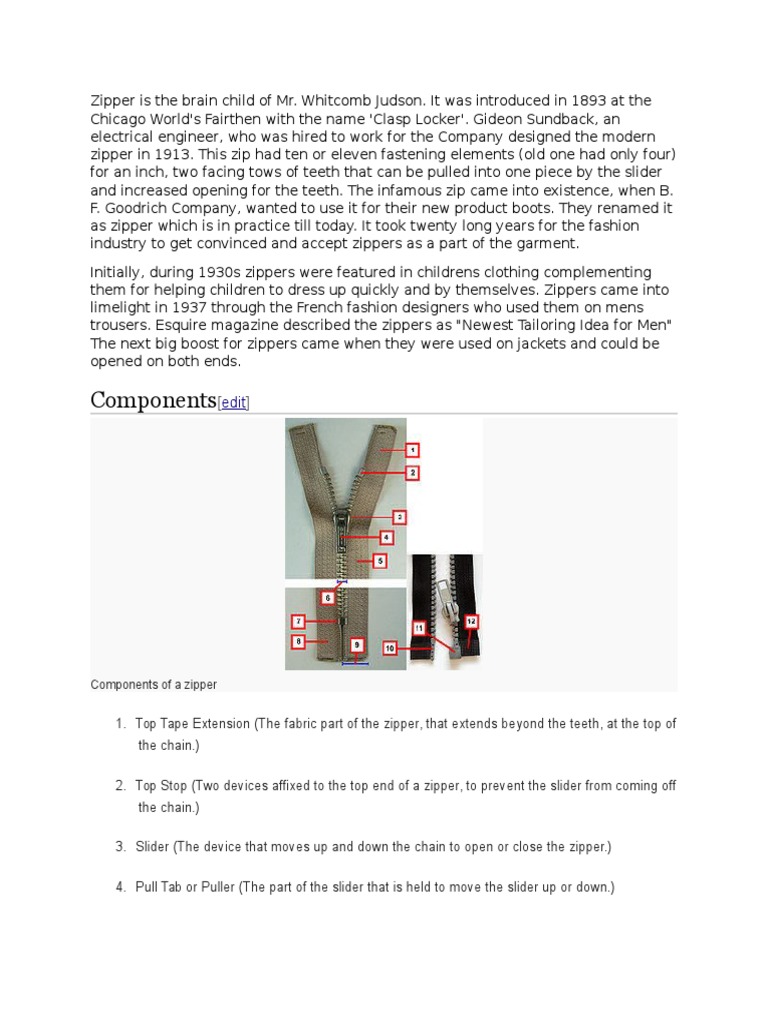 Zipper is the brain child of Mr. Whitcomb Judson. It was introduced in 1893 at the Chicago World's Fairthen with the name 'Clasp Locker'. Gideon Sundback, an electrical engineer, who was hired to work for the Company designed the modern zipper in 1913. This zip had ten or eleven fastening elements (old one had only four) for an inch, two facing tows of teeth that can be pulled into one piece by the slider and increased opening for the teeth. The infamous zip came into existence, when B. F. Goodrich Company, wanted to use it for their new product boots. They renamed it as zipper which is in practice till today. It took twenty long years for the fashion industry to get convinced and accept zippers as a part of the garment.

Initially, during 1930s zippers were featured in childrens clothing complementing them for helping children to dress up quickly and by themselves. Zippers came into limelight in 1937 through the French fashion designers who used them on mens trousers. Esquire magazine described the zippers as "Newest Tailoring Idea for Men" The next big boost for zippers came when they were used on jackets and could be opened on both ends.

Components[edit]

1
2
3
4
5
6
7
8
9
10
11
12

Components of a zipper

1. Top Tape Extension (The fabric part of the zipper, that extends beyond the teeth, at the top of the chain.)

2. Top Stop (Two devices affixed to the top end of a zipper, to prevent the slider from coming off the chain.)

3. Slider (The device that moves up and down the chain to open or close the zipper.)

4. Pull Tab or Puller (The part of the slider that is held to move the slider up or down.)